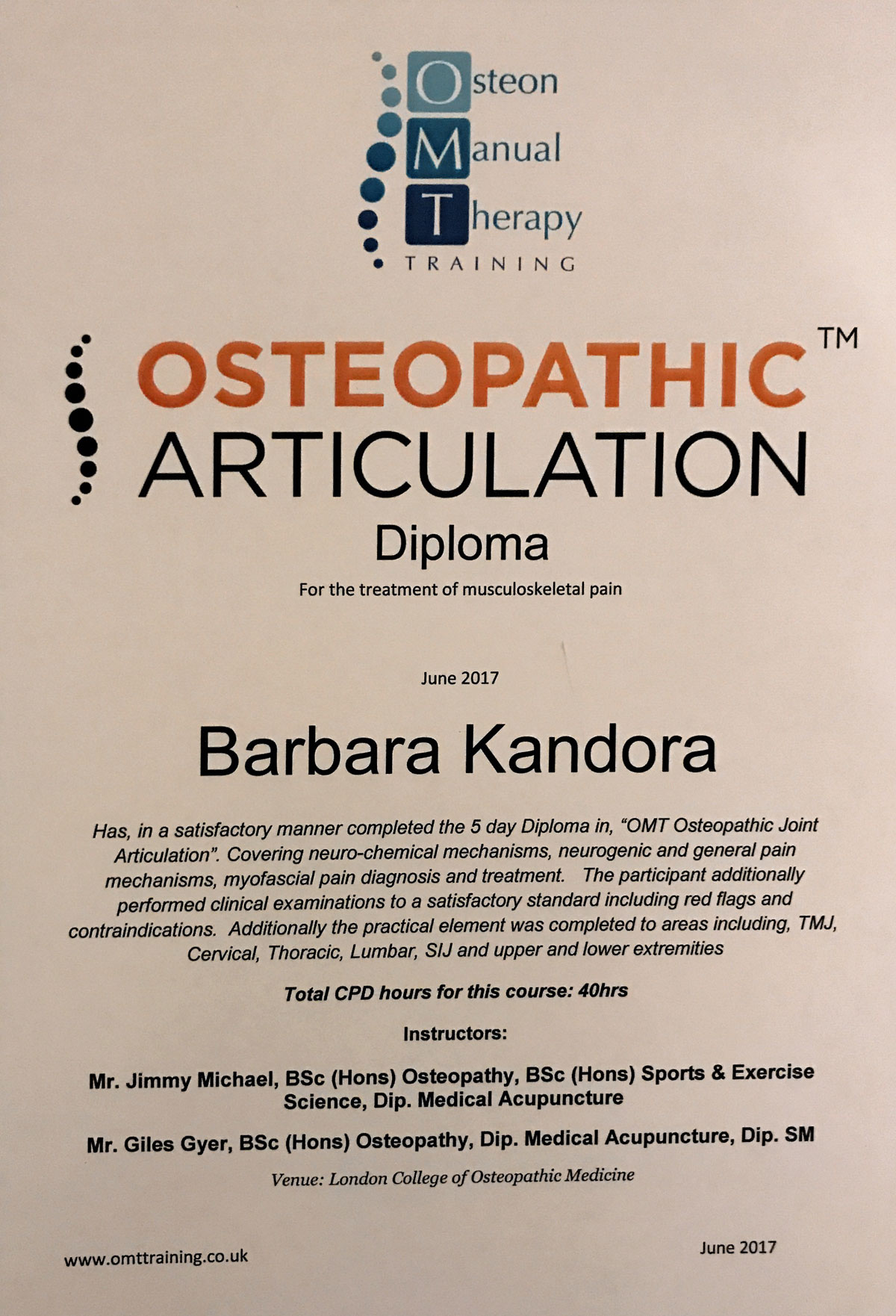 Osteon
Manual
Therapy
TRAINING

OSTEOPATHIC™
ARTICULATION
Diploma
For the treatment of musculoskeletal pain

June 2017

Barbara Kandora

Has, in a satisfactory manner completed the 5 day Diploma in, "OMT Osteopathic Joint Articulation". Covering neuro-chemical mechanisms, neurogenic and general pain mechanisms, myofascial pain diagnosis and treatment. The participant additionally performed clinical examinations to a satisfactory standard including red flags and contraindications. Additionally the practical element was completed to areas including, TMJ, Cervical, Thoracic, Lumbar, SIJ and upper and lower extremities

Total CPD hours for this course: 40hrs

Instructors:

Mr. Jimmy Michael, BSc (Hons) Osteopathy, BSc (Hons) Sports & Exercise Science, Dip. Medical Acupuncture

Mr. Giles Gyer, BSc (Hons) Osteopathy, Dip. Medical Acupuncture, Dip. SM

Venue: London College of Osteopathic Medicine

www.omttraining.co.uk

June 2017